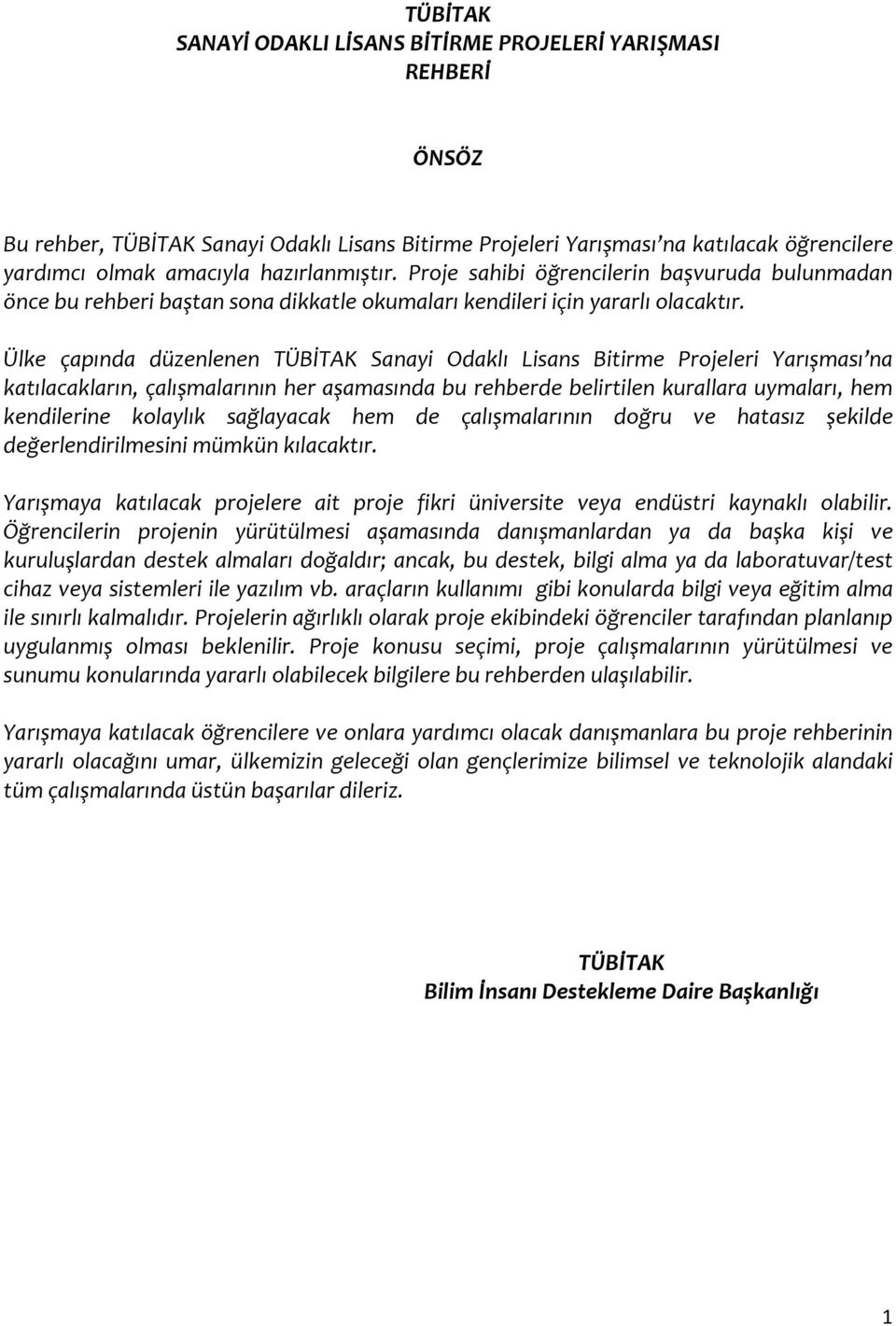 TÜBİTAK
SANAYİ ODAKLI LİSANS BİTİRME PROJELERİ YARIŞMASI
REHBERİ

ÖNSÖZ

Bu rehber, TÜBİTAK Sanayi Odaklı Lisans Bitirme Projeleri Yarışması'na katılacak öğrencilere yardımcı olmak amacıyla hazırlanmıştır. Proje sahibi öğrencilerin başvuruda bulunmadan önce bu rehberi baştan sona dikkatle okumaları kendileri için yararlı olacaktır.

Ülke çapında düzenlenen TÜBİTAK Sanayi Odaklı Lisans Bitirme Projeleri Yarışması'na katılacakların, çalışmalarının her aşamasında bu rehberde belirtilen kurallara uymaları, hem kendilerine kolaylık sağlayacak hem de çalışmalarının doğru ve hatasız şekilde değerlendirilmesini mümkün kılacaktır.

Yarışmaya katılacak projelere ait proje fikri üniversite veya endüstri kaynaklı olabilir. Öğrencilerin projenin yürütülmesi aşamasında danışmanlardan ya da başka kişi ve kuruluşlardan destek almaları doğaldır; ancak, bu destek, bilgi alma ya da laboratuvar/test cihaz veya sistemleri ile yazılım vb. araçların kullanımı gibi konularda bilgi veya eğitim alma ile sınırlı kalmalıdır. Projelerin ağırlıklı olarak proje ekibindeki öğrenciler tarafından planlanıp uygulanmış olması beklenilir. Proje konusu seçimi, proje çalışmalarının yürütülmesi ve sunumu konularında yararlı olabilecek bilgilere bu rehberden ulaşılabilir.

Yarışmaya katılacak öğrencilere ve onlara yardımcı olacak danışmanlara bu proje rehberinin yararlı olacağını umar, ülkemizin geleceği olan gençlerimize bilimsel ve teknolojik alandaki tüm çalışmalarında üstün başarılar dileriz.

TÜBİTAK
Bilim İnsanı Destekleme Daire Başkanlığı

1